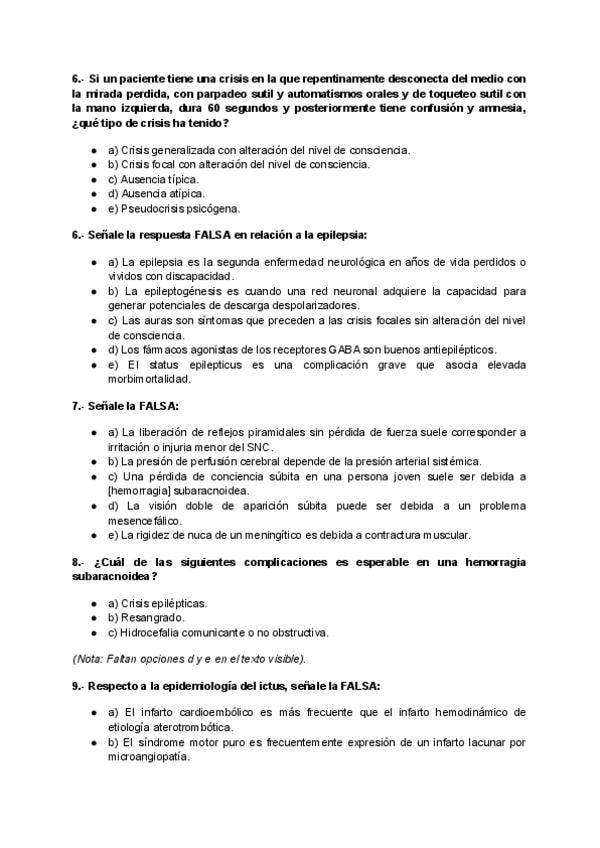 6.- Si un paciente tiene una crisis en la que repentinamente desconecta del medio con la mirada perdida, con parpadeo sutil y automatismos orales y de toqueteo sutil con la mano izquierda, dura 60 segundos y posteriormente tiene confusión y amnesia, ¿qué tipo de crisis ha tenido?

• a) Crisis generalizada con alteración del nivel de consciencia.
• b) Crisis focal con alteración del nivel de consciencia.
• c) Ausencia típica.
• d) Ausencia atípica.
• e) Pseudocrisis psicógena.

6.- Señale la respuesta FALSA en relación a la epilepsia:

• a) La epilepsia es la segunda enfermedad neurológica en años de vida perdidos o vividos con discapacidad.
• b) La epileptogénesis es cuando una red neuronal adquiere la capacidad para generar potenciales de descarga despolarizadores.
• c) Las auras son síntomas que preceden a las crisis focales sin alteración del nivel de consciencia.
• d) Los fármacos agonistas de los receptores GABA son buenos antiepilépticos.
• e) El status epilepticus es una complicación grave que asocia elevada morbimortalidad.

7.- Señale la FALSA:

• a) La liberación de reflejos piramidales sin pérdida de fuerza suele corresponder a irritación o injuria menor del SNC.
• b) La presión de perfusión cerebral depende de la presión arterial sistémica.
• c) Una pérdida de conciencia súbita en una persona joven suele ser debida a [hemorragia] subaracnoidea.
• d) La visión doble de aparición súbita puede ser debida a un problema mesencefálico.
• e) La rigidez de nuca de un meningítico es debida a contractura muscular.

8.- ¿Cuál de las siguientes complicaciones es esperable en una hemorragia subaracnoidea?

• a) Crisis epilépticas.
• b) Resangrado.
• c) Hidrocefalia comunicante o no obstructiva.

(Nota: Faltan opciones d y e en el texto visible).

9.- Respecto a la epidemiología del ictus, señale la FALSA:

• a) El infarto cardioembólico es más frecuente que el infarto hemodinámico de etiología aterotrombótica.
• b) El síndrome motor puro es frecuentemente expresión de un infarto lacunar por microangiopatía.